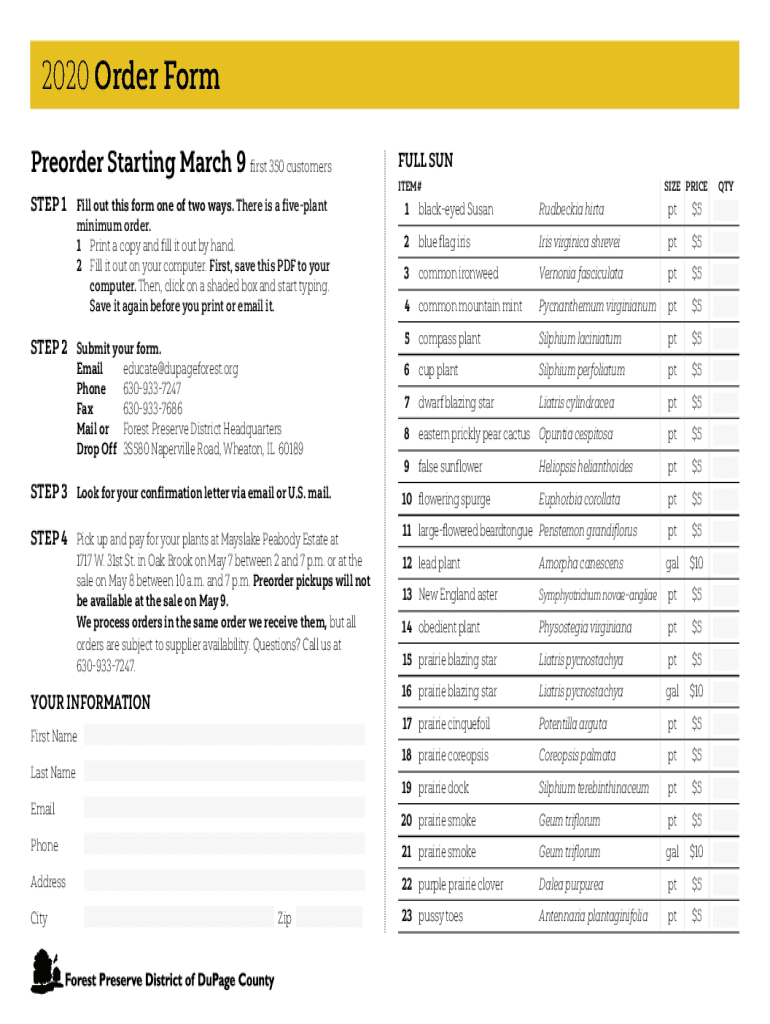 2020 Order Form

Preorder Starting March 9 first 350 customers

STEP 1 Fill out this form one of two ways. There is a five-plant minimum order.
1 Print a copy and fill it out by hand.
2 Fill it out on your computer. First, save this PDF to your computer. Then, click on a shaded box and start typing. Save it again before you print or email it.

STEP 2 Submit your form.
Email educate@dupageforest.org
Phone 630-933-7247
Fax 630-933-7686
Mail or Drop Off Forest Preserve District Headquarters 3S580 Naperville Road, Wheaton, IL 60189

STEP 3 Look for your confirmation letter via email or U.S. mail.

STEP 4 Pick up and pay for your plants at Mayslake Peabody Estate at 1717 W. 31st St. in Oak Brook on May 7 between 2 and 7 p.m. or at the sale on May 8 between 10 a.m. and 7 p.m. Preorder pickups will not be available at the sale on May 9.
We process orders in the same order we receive them, but all orders are subject to supplier availability. Questions? Call us at 630-933-7247.

YOUR INFORMATION
First Name
Last Name
Email
Phone
Address
City Zip

Forest Preserve District of DuPage County

FULL SUN

| ITEM# | | | SIZE | PRICE | QTY |
|---|---|---|---|---|---|
| 1 | black-eyed Susan | Rudbeckia hirta | pt | $5 | |
| 2 | blue flag iris | Iris virginica shrevei | pt | $5 | |
| 3 | common ironweed | Vernonia fasciculata | pt | $5 | |
| 4 | common mountain mint | Pycnanthemum virginianum | pt | $5 | |
| 5 | compass plant | Silphium laciniatum | pt | $5 | |
| 6 | cup plant | Silphium perfoliatum | pt | $5 | |
| 7 | dwarf blazing star | Liatris cylindracea | pt | $5 | |
| 8 | eastern prickly pear cactus | Opuntia cespitosa | pt | $5 | |
| 9 | false sunflower | Heliopsis helianthoides | pt | $5 | |
| 10 | flowering spurge | Euphorbia corollata | pt | $5 | |
| 11 | large-flowered beardtongue | Penstemon grandiflorus | pt | $5 | |
| 12 | lead plant | Amorpha canescens | gal | $10 | |
| 13 | New England aster | Symphyotrichum novae-angliae | pt | $5 | |
| 14 | obedient plant | Physostegia virginiana | pt | $5 | |
| 15 | prairie blazing star | Liatris pycnostachya | pt | $5 | |
| 16 | prairie blazing star | Liatris pycnostachya | gal | $10 | |
| 17 | prairie cinquefoil | Potentilla arguta | pt | $5 | |
| 18 | prairie coreopsis | Coreopsis palmata | pt | $5 | |
| 19 | prairie dock | Silphium terebinthinaceum | pt | $5 | |
| 20 | prairie smoke | Geum triflorum | pt | $5 | |
| 21 | prairie smoke | Geum triflorum | gal | $10 | |
| 22 | purple prairie clover | Dalea purpurea | pt | $5 | |
| 23 | pussy toes | Antennaria plantaginifolia | pt | $5 | |